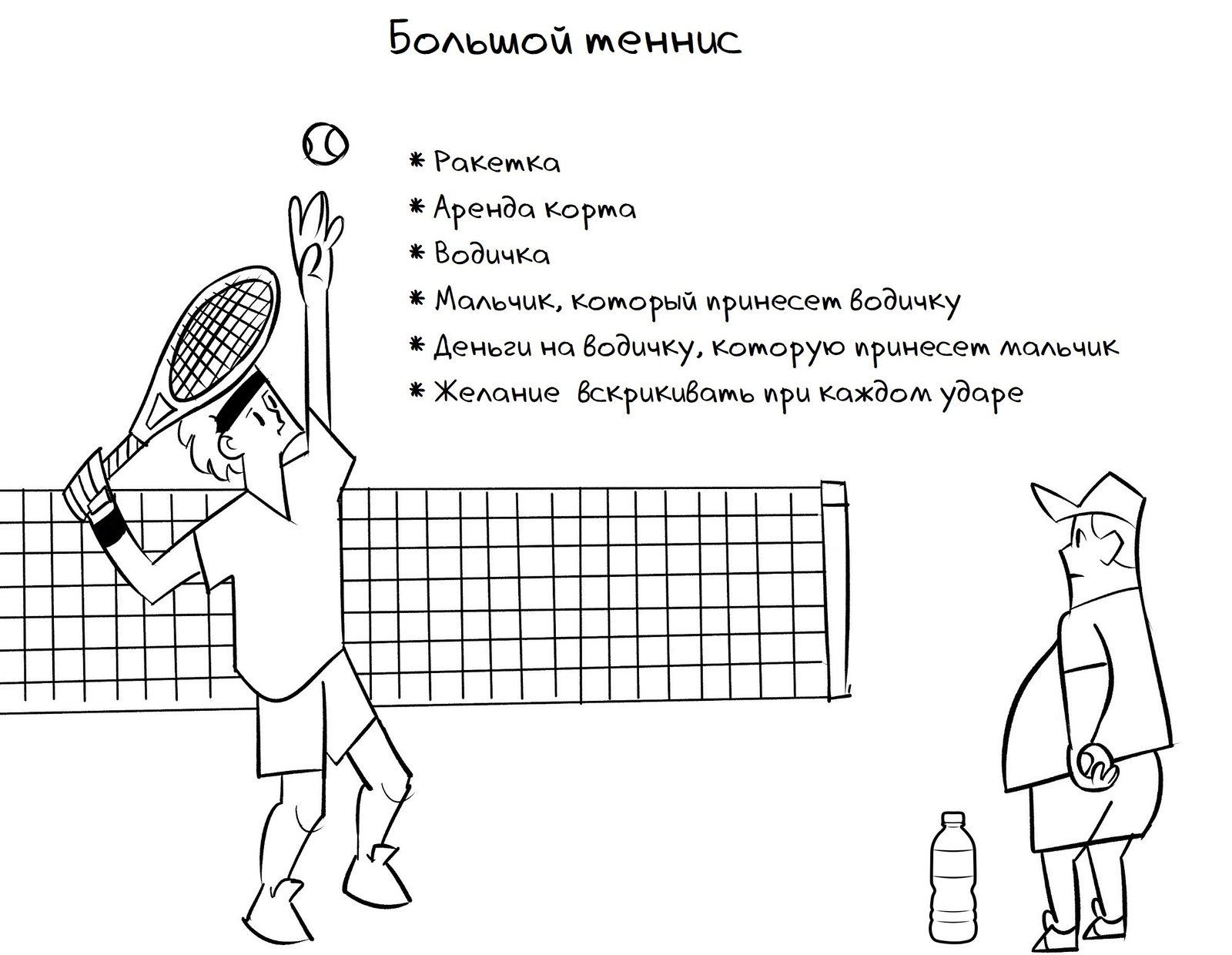 Большой теннис

* Ракетка
* Аренда корта
* Водичка
* Мальчик, который принесет водичку
* Деньги на водичку, которую принесет мальчик
* Желание вскрикивать при каждом ударе